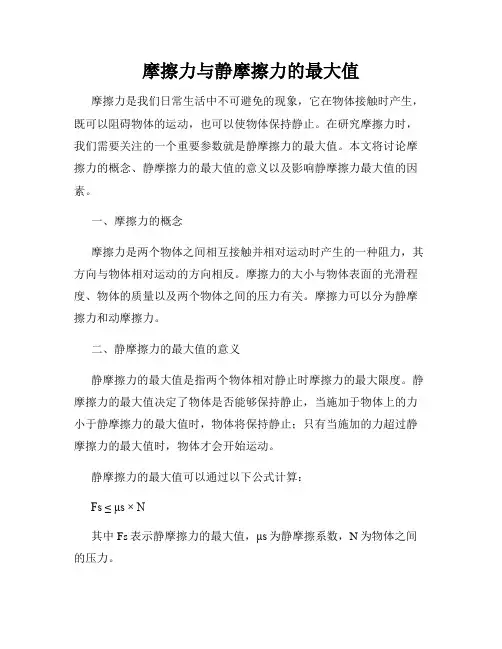 摩擦力与静摩擦力的最大值

摩擦力是我们日常生活中不可避免的现象，它在物体接触时产生，既可以阻碍物体的运动，也可以使物体保持静止。在研究摩擦力时，我们需要关注的一个重要参数就是静摩擦力的最大值。本文将讨论摩擦力的概念、静摩擦力的最大值的意义以及影响静摩擦力最大值的因素。

一、摩擦力的概念

摩擦力是两个物体之间相互接触并相对运动时产生的一种阻力，其方向与物体相对运动的方向相反。摩擦力的大小与物体表面的光滑程度、物体的质量以及两个物体之间的压力有关。摩擦力可以分为静摩擦力和动摩擦力。

二、静摩擦力的最大值的意义

静摩擦力的最大值是指两个物体相对静止时摩擦力的最大限度。静摩擦力的最大值决定了物体是否能够保持静止，当施加于物体上的力小于静摩擦力的最大值时，物体将保持静止；只有当施加的力超过静摩擦力的最大值时，物体才会开始运动。

静摩擦力的最大值可以通过以下公式计算：

$Fs \leq \mu s \times N$

其中 Fs 表示静摩擦力的最大值，μs 为静摩擦系数，N 为物体之间的压力。